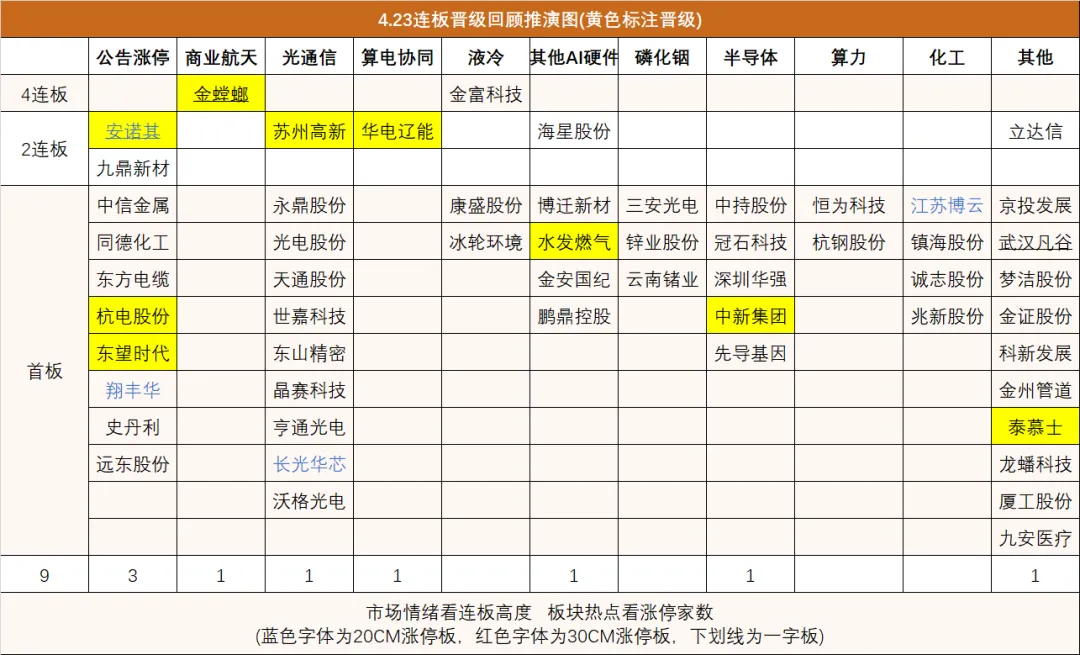 4.23连板晋级回顾推演图(黄色标注晋级)

|  | 公告涨停 | 商业航天 | 光通信 | 算电协同 | 液冷 | 其他AI硬件 | 磷化铟 | 半导体 | 算力 | 化工 | 其他 |
|---|---|---|---|---|---|---|---|---|---|---|---|
| 4连板 |  | 金螳螂 |  |  | 金富科技 |  |  |  |  |  |  |
| 2连板 | 安诺其 |  | 苏州高新 | 华电辽能 |  | 海星股份 |  |  |  |  | 立达信 |
|  | 九鼎新材 |  |  |  |  |  |  |  |  |  |  |
| 首板 | 中信金属 |  | 永鼎股份 |  | 康盛股份 | 博迁新材 | 三安光电 | 中持股份 | 恒为科技 | 江苏博云 | 京投发展 |
|  | 同德化工 |  | 光电股份 |  | 冰轮环境 | 水发燃气 | 锌业股份 | 冠石科技 | 杭钢股份 | 镇海股份 | 武汉凡谷 |
|  | 东方电缆 |  | 天通股份 |  |  | 金安国纪 | 云南锗业 | 深圳华强 |  | 诚志股份 | 梦洁股份 |
|  | 杭电股份 |  | 世嘉科技 |  |  | 鹏鼎控股 |  | 中新集团 |  | 兆新股份 | 金证股份 |
|  | 东望时代 |  | 东山精密 |  |  |  |  | 先导基因 |  |  | 科新发展 |
|  | 翔丰华 |  | 晶赛科技 |  |  |  |  |  |  |  | 金州管道 |
|  | 史丹利 |  | 亨通光电 |  |  |  |  |  |  |  | 泰慕士 |
|  | 远东股份 |  | 长光华芯 |  |  |  |  |  |  |  | 龙蟠科技 |
|  |  |  | 沃格光电 |  |  |  |  |  |  |  | 厦工股份 |
|  |  |  |  |  |  |  |  |  |  |  | 九安医疗 |
| 9 | 3 | 1 | 1 | 1 |  | 1 |  | 1 |  |  | 1 |

市场情绪看连板高度 板块热点看涨停家数
(蓝色字体为20CM涨停板，红色字体为30CM涨停板，下划线为一字板)